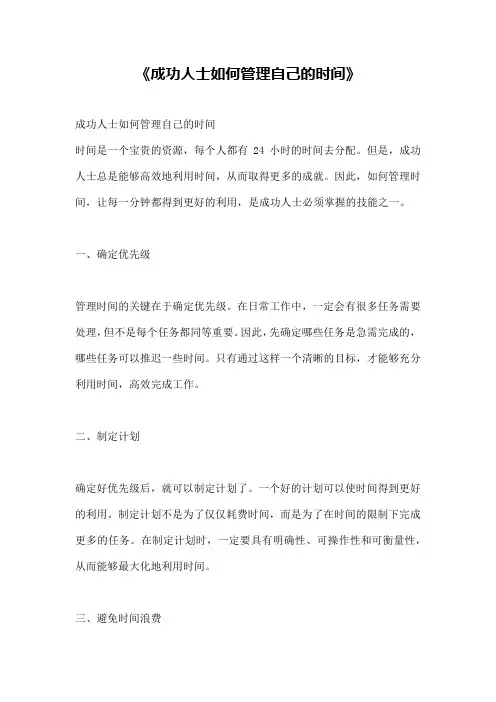 《成功人士如何管理自己的时间》

成功人士如何管理自己的时间
时间是一个宝贵的资源，每个人都有 24 小时的时间去分配。但是，成功人士总是能够高效地利用时间，从而取得更多的成就。因此，如何管理时间，让每一分钟都得到更好的利用，是成功人士必须掌握的技能之一。

一、确定优先级

管理时间的关键在于确定优先级。在日常工作中，一定会有很多任务需要处理，但不是每个任务都同等重要。因此，先确定哪些任务是急需完成的，哪些任务可以推迟一些时间。只有通过这样一个清晰的目标，才能够充分利用时间，高效完成工作。

二、制定计划

确定好优先级后，就可以制定计划了。一个好的计划可以使时间得到更好的利用。制定计划不是为了仅仅耗费时间，而是为了在时间的限制下完成更多的任务。在制定计划时，一定要具有明确性、可操作性和可衡量性，从而能够最大化地利用时间。

三、避免时间浪费